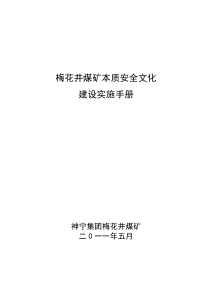 梅花井煤矿本质安全文化
建设实施手册

神宁集团梅花井煤矿
二０一一年五月